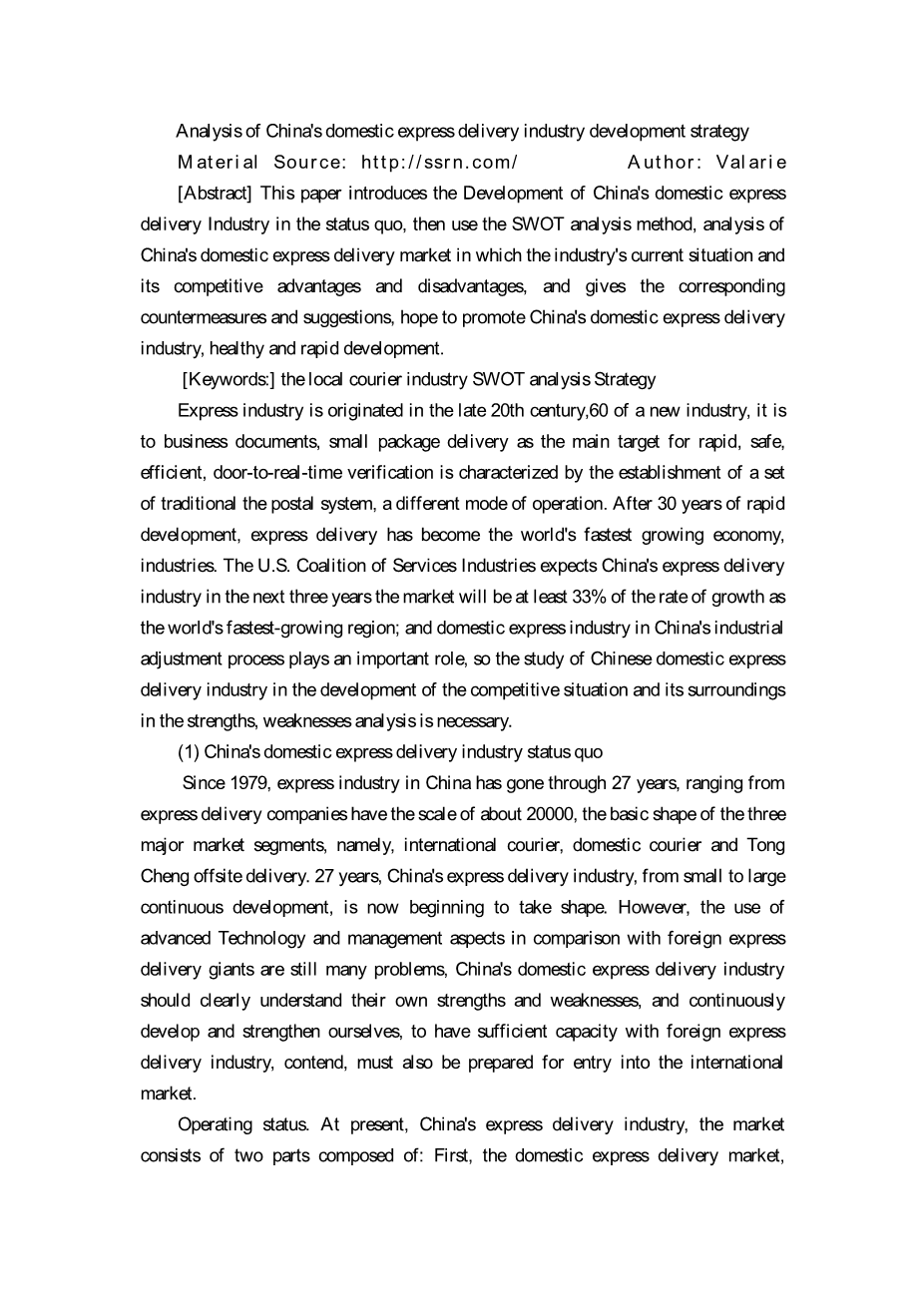 Analysis of China's domestic express delivery industry development strategy

Material Source: http://ssrn.com/ Author: Valarie

[Abstract] This paper introduces the Development of China's domestic express delivery Industry in the status quo, then use the SWOT analysis method, analysis of China's domestic express delivery market in which the industry's current situation and its competitive advantages and disadvantages, and gives the corresponding countermeasures and suggestions, hope to promote China's domestic express delivery industry, healthy and rapid development.

[Keywords:] the local courier industry SWOT analysis Strategy

Express industry is originated in the late 20th century,60 of a new industry, it is to business documents, small package delivery as the main target for rapid, safe, efficient, door-to-real-time verification is characterized by the establishment of a set of traditional the postal system, a different mode of operation. After 30 years of rapid development, express delivery has become the world's fastest growing economy, industries. The U.S. Coalition of Services Industries expects China's express delivery industry in the next three years the market will be at least 33% of the rate of growth as the world's fastest-growing region; and domestic express industry in China's industrial adjustment process plays an important role, so the study of Chinese domestic express delivery industry in the development of the competitive situation and its surroundings in the strengths, weaknesses analysis is necessary.

(1) China's domestic express delivery industry status quo

Since 1979, express industry in China has gone through 27 years, ranging from express delivery companies have the scale of about 20000, the basic shape of the three major market segments, namely, international courier, domestic courier and Tong Cheng offsite delivery. 27 years, China's express delivery industry, from small to large continuous development, is now beginning to take shape. However, the use of advanced Technology and management aspects in comparison with foreign express delivery giants are still many problems, China's domestic express delivery industry should clearly understand their own strengths and weaknesses, and continuously develop and strengthen ourselves, to have sufficient capacity with foreign express delivery industry, contend, must also be prepared for entry into the international market.

Operating status. At present, China's express delivery industry, the market consists of two parts composed of: First, the domestic express delivery market,